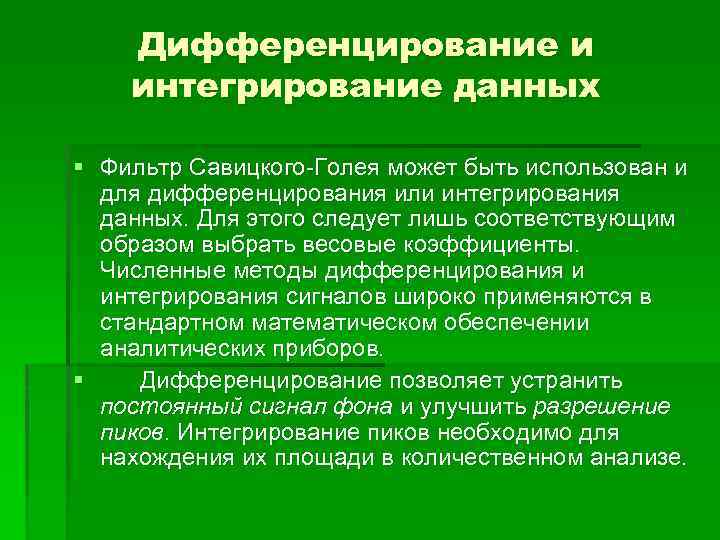 Дифференцирование и интегрирование данных

• Фильтр Савицкого-Голея может быть использован и для дифференцирования или интегрирования данных. Для этого следует лишь соответствующим образом выбрать весовые коэффициенты. Численные методы дифференцирования и интегрирования сигналов широко применяются в стандартном математическом обеспечении аналитических приборов.

• Дифференцирование позволяет устранить постоянный сигнал фона и улучшить разрешение пиков. Интегрирование пиков необходимо для нахождения их площади в количественном анализе.